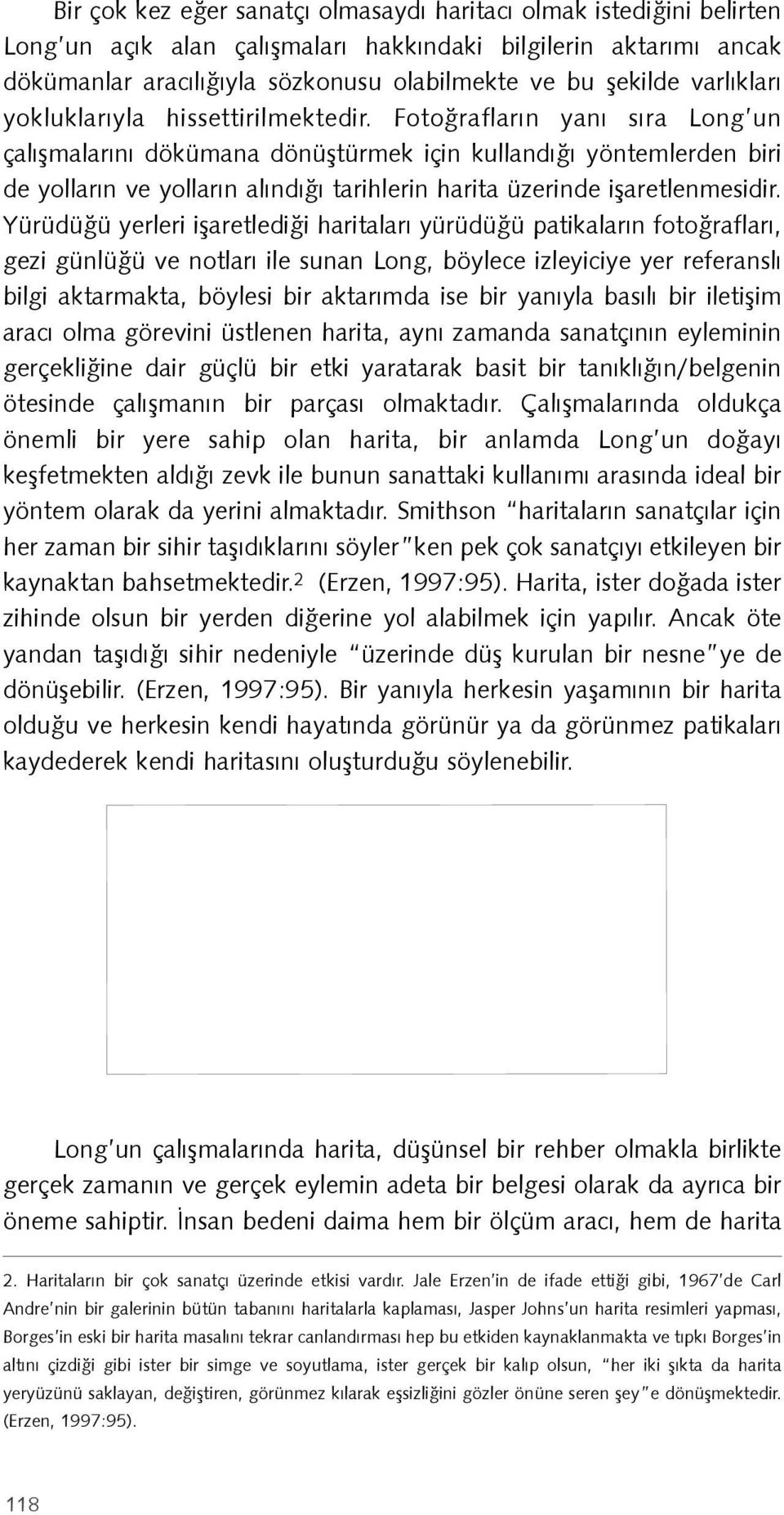 Bir çok kez eğer sanatçı olmasaydı haritacı olmak istediğini belirten Long'un açık alan çalışmaları hakkındaki bilgilerin aktarımı ancak dökümanlar aracılığıyla sözkonusu olabilmekte ve bu şekilde varlıkları yokluklarıyla hissettirilmektedir. Fotoğrafların yanı sıra Long'un çalışmalarını dökümana dönüştürmek için kullandığı yöntemlerden biri de yolların ve yolların alındığı tarihlerin harita üzerinde işaretlenmesidir. Yürüdüğü yerleri işaretlediği haritaları yürüdüğü patikaların fotoğrafları, gezi günlüğü ve notları ile sunan Long, böylece izleyiciye yer referanslı bilgi aktarmakta, böylesi bir aktarımda ise bir yanıyla basılı bir iletişim aracı olma görevini üstlenen harita, aynı zamanda sanatçının eyleminin gerçekliğine dair güçlü bir etki yaratarak basit bir tanıklığın/belgenin ötesinde çalışmanın bir parçası olmaktadır. Çalışmalarında oldukça önemli bir yere sahip olan harita, bir anlamda Long'un doğayı keşfetmekten aldığı zevk ile bunun sanattaki kullanımı arasında ideal bir yöntem olarak da yerini almaktadır. Smithson "haritaların sanatçılar için her zaman bir sihir taşıdıklarını söyler"ken pek çok sanatçıyı etkileyen bir kaynaktan bahsetmektedir.$^2$ (Erzen, 1997:95). Harita, ister doğada ister zihinde olsun bir yerden diğerine yol alabilmek için yapılır. Ancak öte yandan taşıdığı sihir nedeniyle "üzerinde düş kurulan bir nesne"ye de dönüşebilir. (Erzen, 1997:95). Bir yanıyla herkesin yaşamının bir harita olduğu ve herkesin kendi hayatında görünür ya da görünmez patikaları kaydederek kendi haritasını oluşturduğu söylenebilir.

Long'un çalışmalarında harita, düşünsel bir rehber olmakla birlikte gerçek zamanın ve gerçek eylemin adeta bir belgesi olarak da ayrıca bir öneme sahiptir. İnsan bedeni daima hem bir ölçüm aracı, hem de harita

2. Haritaların bir çok sanatçı üzerinde etkisi vardır. Jale Erzen'in de ifade ettiği gibi, 1967'de Carl Andre'nin bir galerinin bütün tabanını haritalarla kaplaması, Jasper Johns'un harita resimleri yapması, Borges'in eski bir harita masalını tekrar canlandırması hep bu etkiden kaynaklanmakta ve tıpkı Borges'in altını çizdiği gibi ister bir simge ve soyutlama, ister gerçek bir kalıp olsun, "her iki şıkta da harita yeryüzünü saklayan, değiştiren, görünmez kılarak eşsizliğini gözler önüne seren şey"e dönüşmektedir. (Erzen, 1997:95).

118